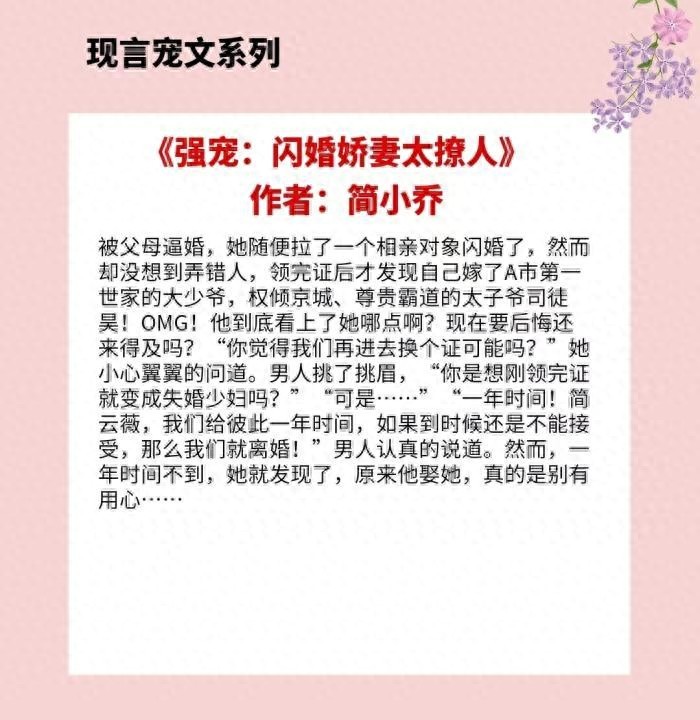 现言宠文系列

《强宠：闪婚娇妻太撩人》
作者：简小乔

被父母逼婚，她随便拉了一个相亲对象闪婚了，然而却没想到弄错人，领完证后才发现自己嫁了A市第一世家的大少爷，权倾京城、尊贵霸道的太子爷司徒昊！OMG！他到底看上了她哪点啊？现在要后悔还来得及吗？“你觉得我们再进去换个证可能吗？”她小心翼翼的问道。男人挑了挑眉，“你是想刚领完证就变成失婚少妇吗？”“可是……”“一年时间！简云薇，我们给彼此一年时间，如果到时候还是不能接受，那么我们就离婚！”男人认真的说道。然而，一年时间不到，她就发现了，原来他娶她，真的是别有用心……